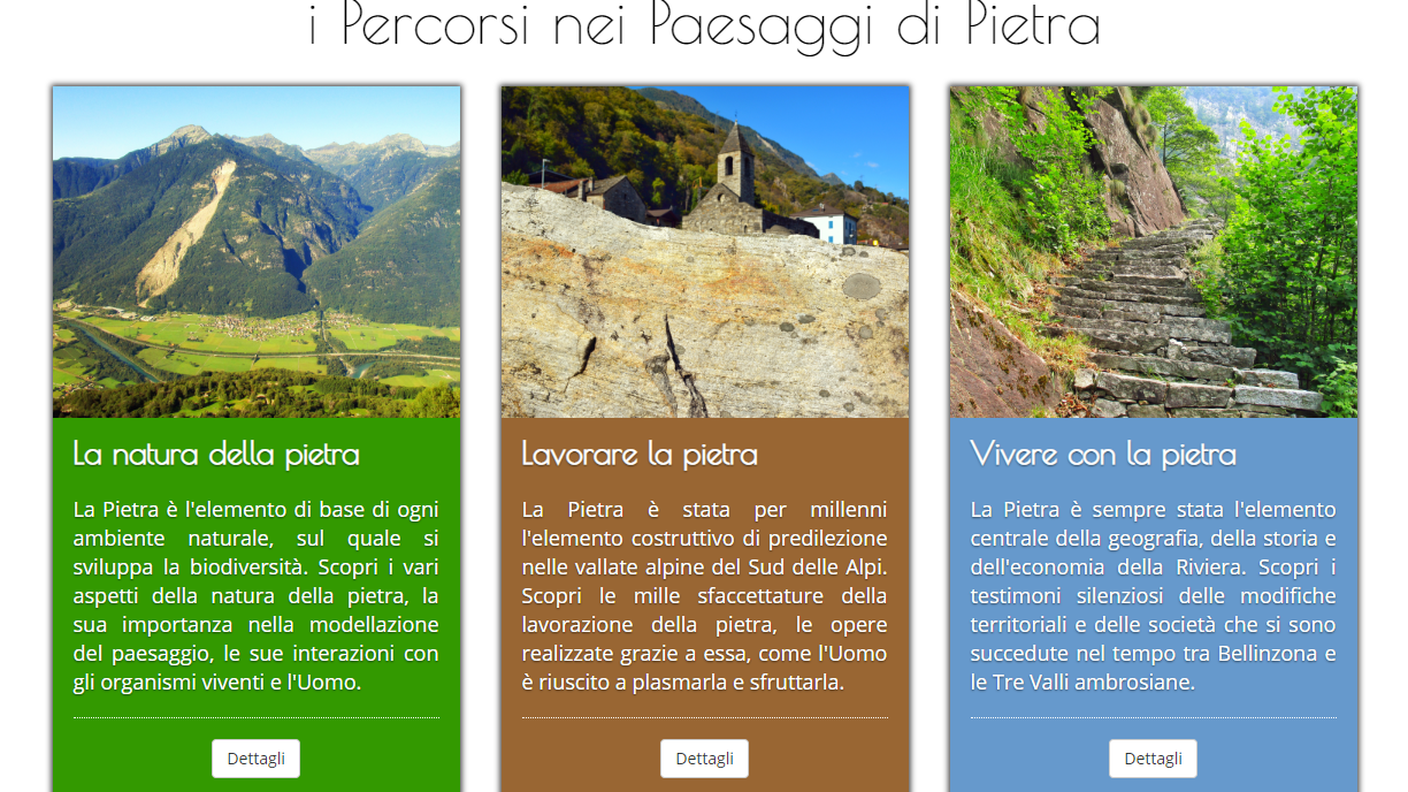 i Percorsi nei Paesaggi di Pietra

La natura della pietra

La Pietra è l'elemento di base di ogni ambiente naturale, sul quale si sviluppa la biodiversità. Scopri i vari aspetti della natura della pietra, la sua importanza nella modellazione del paesaggio, le sue interazioni con gli organismi viventi e l'Uomo.

Dettagli

Lavorare la pietra

La Pietra è stata per millenni l'elemento costruttivo di predilezione nelle vallate alpine del Sud delle Alpi. Scopri le mille sfaccettature della lavorazione della pietra, le opere realizzate grazie a essa, come l'Uomo è riuscito a plasmarla e sfruttarla.

Dettagli

Vivere con la pietra

La Pietra è sempre stata l'elemento centrale della geografia, della storia e dell'economia della Riviera. Scopri i testimoni silenziosi delle modifiche territoriali e delle società che si sono succedute nel tempo tra Bellinzona e le Tre Valli ambrosiane.

Dettagli